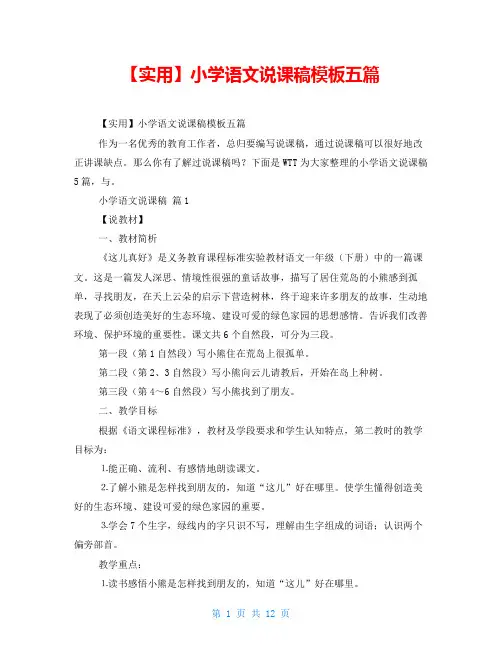 【实用】小学语文说课稿模板五篇

【实用】小学语文说课稿模板五篇

作为一名优秀的教育工作者，总归要编写说课稿，通过说课稿可以很好地改正讲课缺点。那么你有了解过说课稿吗？下面是WTT为大家整理的小学语文说课稿5篇，与。

小学语文说课稿 篇1

【说教材】

一、教材简析

《这儿真好》是义务教育课程标准实验教材语文一年级（下册）中的一篇课文。这是一篇发人深思、情境性很强的童话故事，描写了居住荒岛的小熊感到孤单，寻找朋友，在天上云朵的启示下营造树林，终于迎来许多朋友的故事，生动地表现了必须创造美好的生态环境、建设可爱的绿色家园的思想感情。告诉我们改善环境、保护环境的重要性。课文共6个自然段，可分为三段。

第一段（第1自然段）写小熊住在荒岛上很孤单。

第二段（第2、3自然段）写小熊向云儿请教后，开始在岛上种树。

第三段（第4～6自然段）写小熊找到了朋友。

二、教学目标

根据《语文课程标准》，教材及学段要求和学生认知特点，第二教时的教学目标为：

1.能正确、流利、有感情地朗读课文。

2.了解小熊是怎样找到朋友的，知道“这儿”好在哪里。使学生懂得创造美好的生态环境、建设可爱的绿色家园的重要。

3.学会7个生字，绿线内的字只识不写，理解由生字组成的词语；认识两个偏旁部首。

教学重点：

1.读书感悟小熊是怎样找到朋友的，知道“这儿”好在哪里。

第 1 页 共 12 页